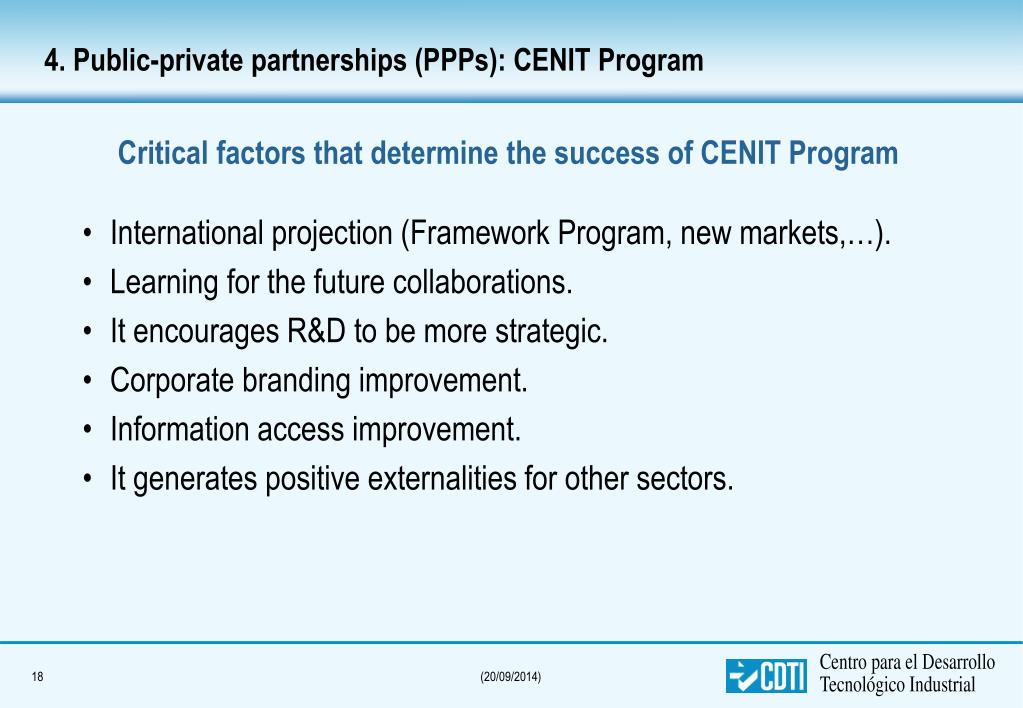 4. Public-private partnerships (PPPs): CENIT Program

Critical factors that determine the success of CENIT Program

• International projection (Framework Program, new markets,…).
• Learning for the future collaborations.
• It encourages R&D to be more strategic.
• Corporate branding improvement.
• Information access improvement.
• It generates positive externalities for other sectors.

18

(20/09/2014)

CDTI Centro para el Desarrollo Tecnológico Industrial